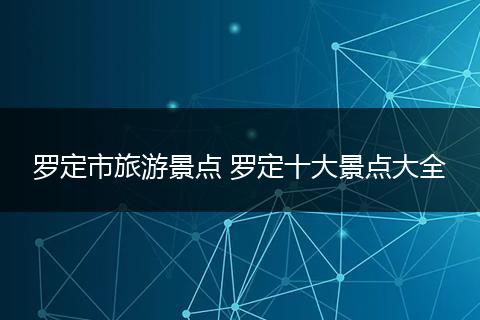 罗定市旅游景点 罗定十大景点大全